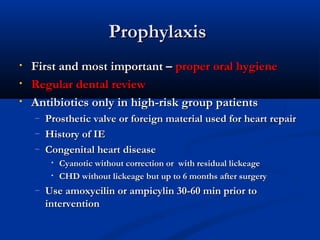 Prophylaxis

• First and most important – proper oral hygiene
• Regular dental review
• Antibiotics only in high-risk group patients
– Prosthetic valve or foreign material used for heart repair
– History of IE
– Congenital heart disease
• Cyanotic without correction or with residual lickeage
• CHD without lickeage but up to 6 months after surgery
– Use amoxycilin or ampicylin 30-60 min prior to intervention